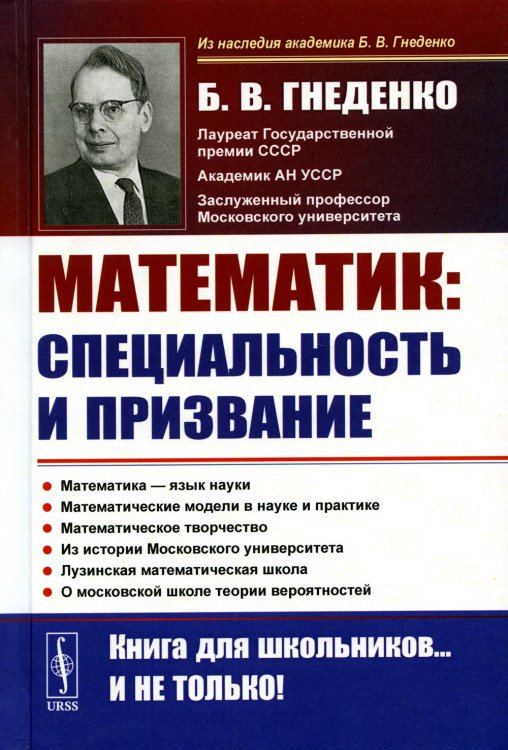 Из наследия академика Б. В. Гнеденко

Б. В. ГНЕДЕНКО

Лауреат Государственной премии СССР

Академик АН УССР

Заслуженный профессор Московского университета

МАТЕМАТИК: СПЕЦИАЛЬНОСТЬ И ПРИЗВАНИЕ

Математика — язык науки
Математические модели в науке и практике
Математическое творчество
Из истории Московского университета
Лузинская математическая школа
О московской школе теории вероятностей

URSS

Книга для школьников... И НЕ ТОЛЬКО!